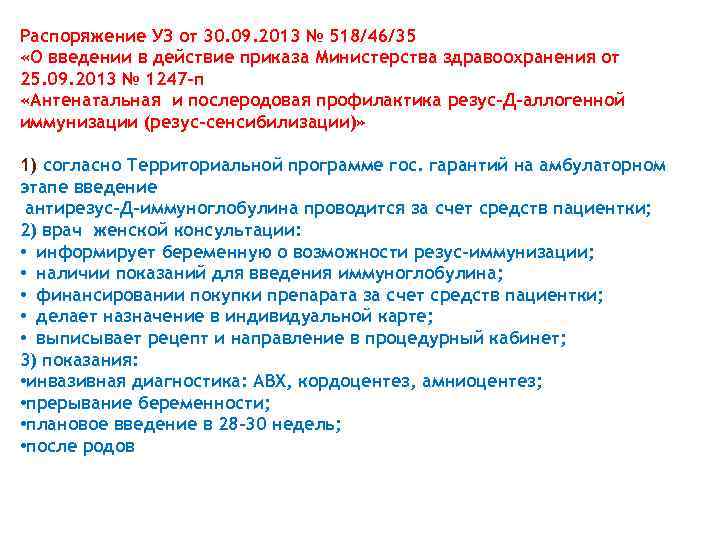 Распоряжение УЗ от 30.09.2013 № 518/46/35
«О введении в действие приказа Министерства здравоохранения от 25.09.2013 № 1247-п
«Антенатальная и послеродовая профилактика резус-Д-аллогенной иммунизации (резус-сенсибилизации)»

1) согласно Территориальной программе гос. гарантий на амбулаторном этапе введение
антирезус-Д-иммуноглобулина проводится за счет средств пациентки;
2) врач женской консультации:
• информирует беременную о возможности резус-иммунизации;
• наличии показаний для введения иммуноглобулина;
• финансировании покупки препарата за счет средств пациентки;
• делает назначение в индивидуальной карте;
• выписывает рецепт и направление в процедурный кабинет;
3) показания:
•инвазивная диагностика: АВХ, кордоцентез, амниоцентез;
•прерывание беременности;
•плановое введение в 28-30 недель;
•после родов